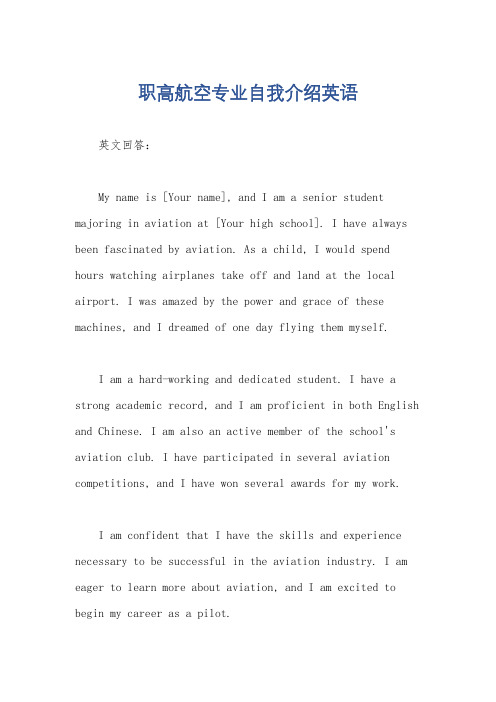 职高航空专业自我介绍英语

英文回答：

My name is [Your name], and I am a senior student majoring in aviation at [Your high school]. I have always been fascinated by aviation. As a child, I would spend hours watching airplanes take off and land at the local airport. I was amazed by the power and grace of these machines, and I dreamed of one day flying them myself.

I am a hard-working and dedicated student. I have a strong academic record, and I am proficient in both English and Chinese. I am also an active member of the school's aviation club. I have participated in several aviation competitions, and I have won several awards for my work.

I am confident that I have the skills and experience necessary to be successful in the aviation industry. I am eager to learn more about aviation, and I am excited to begin my career as a pilot.